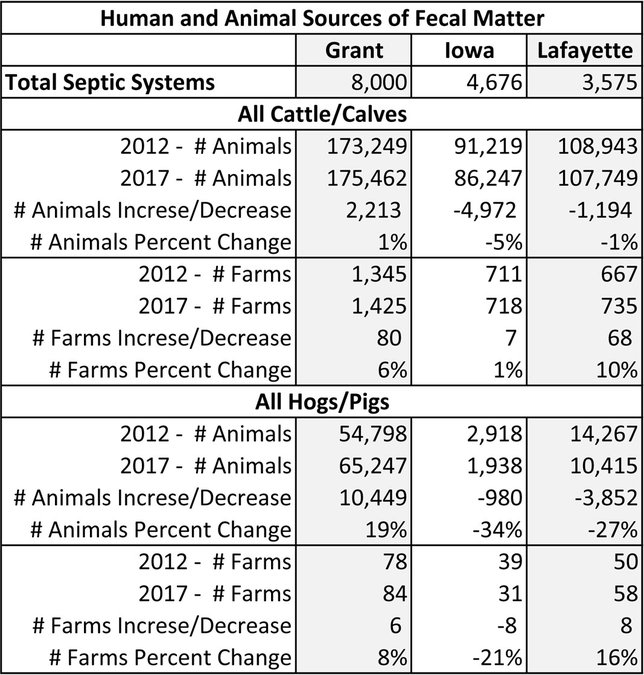 | Human and Animal Sources of Fecal Matter | | | |
|---|---|---|---|
| | Grant | Iowa | Lafayette |
| Total Septic Systems | 8,000 | 4,676 | 3,575 |
| All Cattle/Calves | | | |
| 2012 - # Animals | 173,249 | 91,219 | 108,943 |
| 2017 - # Animals | 175,462 | 86,247 | 107,749 |
| # Animals Increse/Decrease | 2,213 | -4,972 | -1,194 |
| # Animals Percent Change | 1% | -5% | -1% |
| 2012 - # Farms | 1,345 | 711 | 667 |
| 2017 - # Farms | 1,425 | 718 | 735 |
| # Farms Increse/Decrease | 80 | 7 | 68 |
| # Farms Percent Change | 6% | 1% | 10% |
| All Hogs/Pigs | | | |
| 2012 - # Animals | 54,798 | 2,918 | 14,267 |
| 2017 - # Animals | 65,247 | 1,938 | 10,415 |
| # Animals Increse/Decrease | 10,449 | -980 | -3,852 |
| # Animals Percent Change | 19% | -34% | -27% |
| 2012 - # Farms | 78 | 39 | 50 |
| 2017 - # Farms | 84 | 31 | 58 |
| # Farms Increse/Decrease | 6 | -8 | 8 |
| # Farms Percent Change | 8% | -21% | 16% |